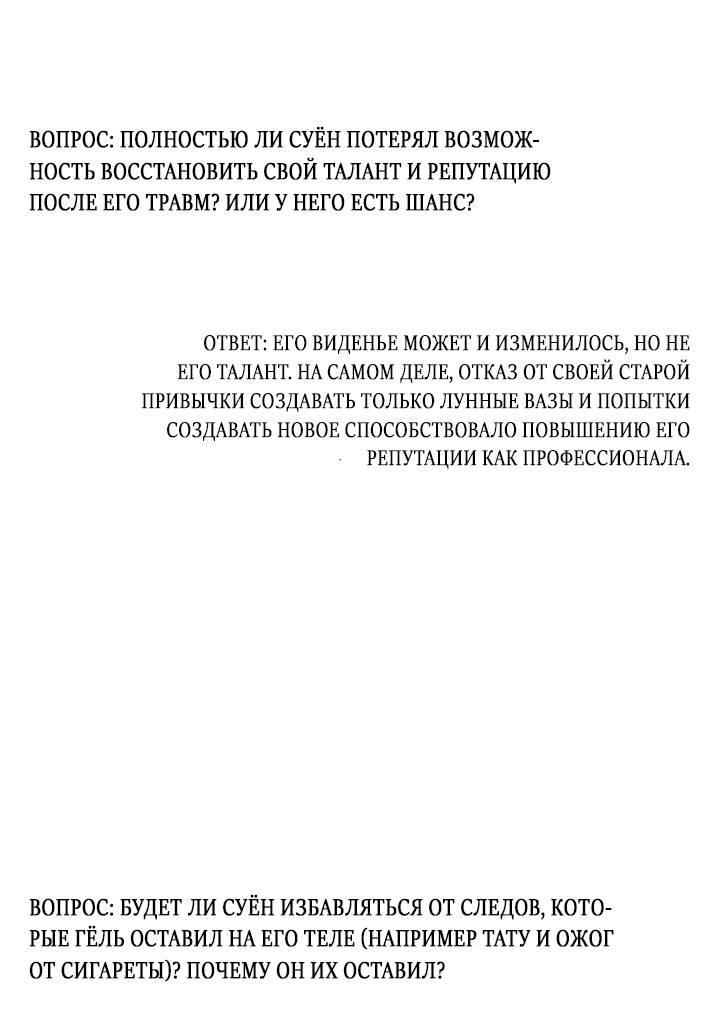 ВОПРОС: ПОЛНОСТЬЮ ЛИ СУЁН ПОТЕРЯЛ ВОЗМОЖНОСТЬ ВОССТАНОВИТЬ СВОЙ ТАЛАНТ И РЕПУТАЦИЮ ПОСЛЕ ЕГО ТРАВМ? ИЛИ У НЕГО ЕСТЬ ШАНС?

ОТВЕТ: ЕГО ВИДЕНЬЕ МОЖЕТ И ИЗМЕНИЛОСЬ, НО НЕ ЕГО ТАЛАНТ. НА САМОМ ДЕЛЕ, ОТКАЗ ОТ СВОЕЙ СТАРОЙ ПРИВЫЧКИ СОЗДАВАТЬ ТОЛЬКО ЛУННЫЕ ВАЗЫ И ПОПЫТКИ СОЗДАВАТЬ НОВОЕ СПОСОБСТВОВАЛО ПОВЫШЕНИЮ ЕГО РЕПУТАЦИИ КАК ПРОФЕССИОНАЛА.

ВОПРОС: БУДЕТ ЛИ СУЁН ИЗБАВЛЯТЬСЯ ОТ СЛЕДОВ, КОТОРЫЕ ГЁЛЬ ОСТАВИЛ НА ЕГО ТЕЛЕ (НАПРИМЕР ТАТУ И ОЖОГ ОТ СИГАРЕТЫ)? ПОЧЕМУ ОН ИХ ОСТАВИЛ?